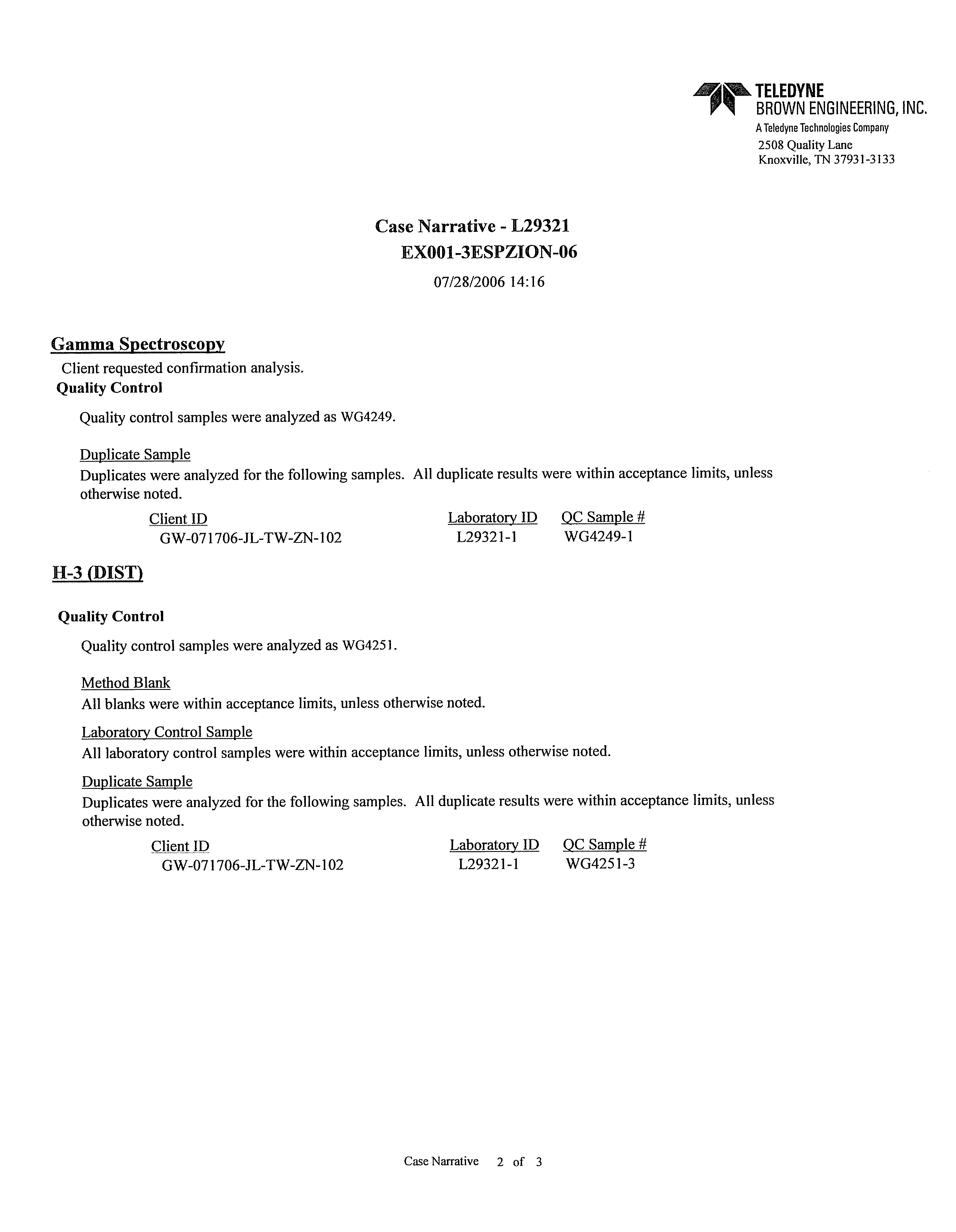 TELEDYNE
BROWN ENGINEERING, INC.
A Teledyne Technologies Company
2508 Quality Lane
Knoxville, TN 37931-3133

Case Narrative - L29321
EX001-3ESPZION-06
07/28/2006 14:16

Gamma Spectroscopy
Client requested confirmation analysis.
Quality Control

Quality control samples were analyzed as WG4249.

Duplicate Sample
Duplicates were analyzed for the following samples. All duplicate results were within acceptance limits, unless otherwise noted.

| Client ID | Laboratory ID | QC Sample # |
|---|---|---|
| GW-071706-JL-TW-ZN-102 | L29321-1 | WG4249-1 |

H-3 (DIST)

Quality Control

Quality control samples were analyzed as WG4251.

Method Blank
All blanks were within acceptance limits, unless otherwise noted.

Laboratory Control Sample
All laboratory control samples were within acceptance limits, unless otherwise noted.

Duplicate Sample
Duplicates were analyzed for the following samples. All duplicate results were within acceptance limits, unless otherwise noted.

| Client ID | Laboratory ID | QC Sample # |
|---|---|---|
| GW-071706-JL-TW-ZN-102 | L29321-1 | WG4251-3 |

Case Narrative 2 of 3